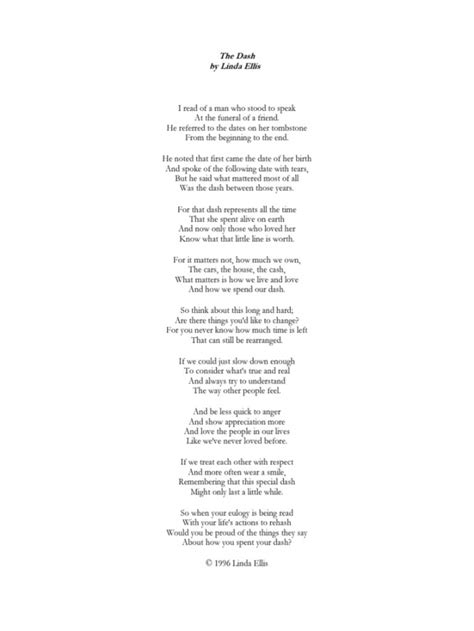 The Dash
by Linda Ellis

I read of a man who stood to speak
At the funeral of a friend.
He referred to the dates on her tombstone
From the beginning to the end.

He noted that first came the date of her birth
And spoke of the following date with tears,
But he said what mattered most of all
Was the dash between those years.

For that dash represents all the time
That she spent alive on earth
And now only those who loved her
Know what that little line is worth.

For it matters not, how much we own,
The cars, the house, the cash,
What matters is how we live and love
And how we spend our dash.

So think about this long and hard;
Are there things you'd like to change?
For you never know how much time is left
That can still be rearranged.

If we could just slow down enough
To consider what's true and real
And always try to understand
The way other people feel.

And be less quick to anger
And show appreciation more
And love the people in our lives
Like we've never loved before.

If we treat each other with respect
And more often wear a smile,
Remembering that this special dash
Might only last a little while.

So when your eulogy is being read
With your life's actions to rehash
Would you be proud of the things they say
About how you spent your dash?

© 1996 Linda Ellis